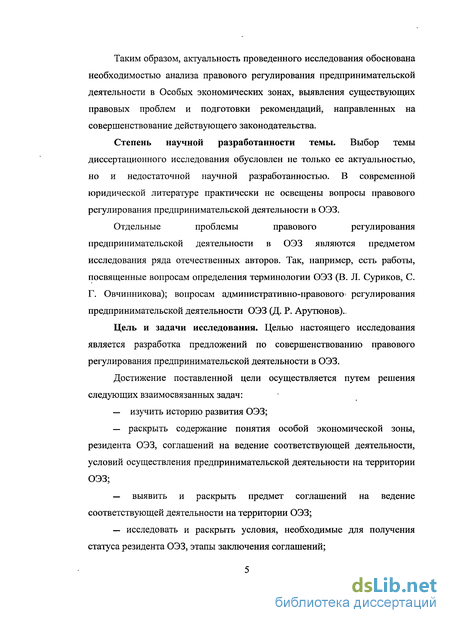 Таким образом, актуальность проведенного исследования обоснована необходимостью анализа правового регулирования предпринимательской деятельности в Особых экономических зонах, выявления существующих правовых проблем и подготовки рекомендаций, направленных на совершенствование действующего законодательства.

Степень научной разработанности темы. Выбор темы диссертационного исследования обусловлен не только ее актуальностью, но и недостаточной научной разработанностью. В современной юридической литературе практически не освещены вопросы правового регулирования предпринимательской деятельности в ОЭЗ.

Отдельные проблемы правового регулирования предпринимательской деятельности в ОЭЗ являются предметом исследования ряда отечественных авторов. Так, например, есть работы, посвященные вопросам определения терминологии ОЭЗ (В. Л. Суриков, С. Г. Овчинникова); вопросам административно-правового регулирования предпринимательской деятельности ОЭЗ (Д. Р. Арутюнов).

Цель и задачи исследования. Целью настоящего исследования является разработка предложений по совершенствованию правового регулирования предпринимательской деятельности в ОЭЗ.

Достижение поставленной цели осуществляется путем решения следующих взаимосвязанных задач:

— изучить историю развития ОЭЗ;

— раскрыть содержание понятия особой экономической зоны, резидента ОЭЗ, соглашений на ведение соответствующей деятельности, условий осуществления предпринимательской деятельности на территории ОЭЗ;

— выявить и раскрыть предмет соглашений на ведение соответствующей деятельности на территории ОЭЗ;

— исследовать и раскрыть условия, необходимые для получения статуса резидента ОЭЗ, этапы заключения соглашений;

5

dsLib.net
библиотека диссертаций